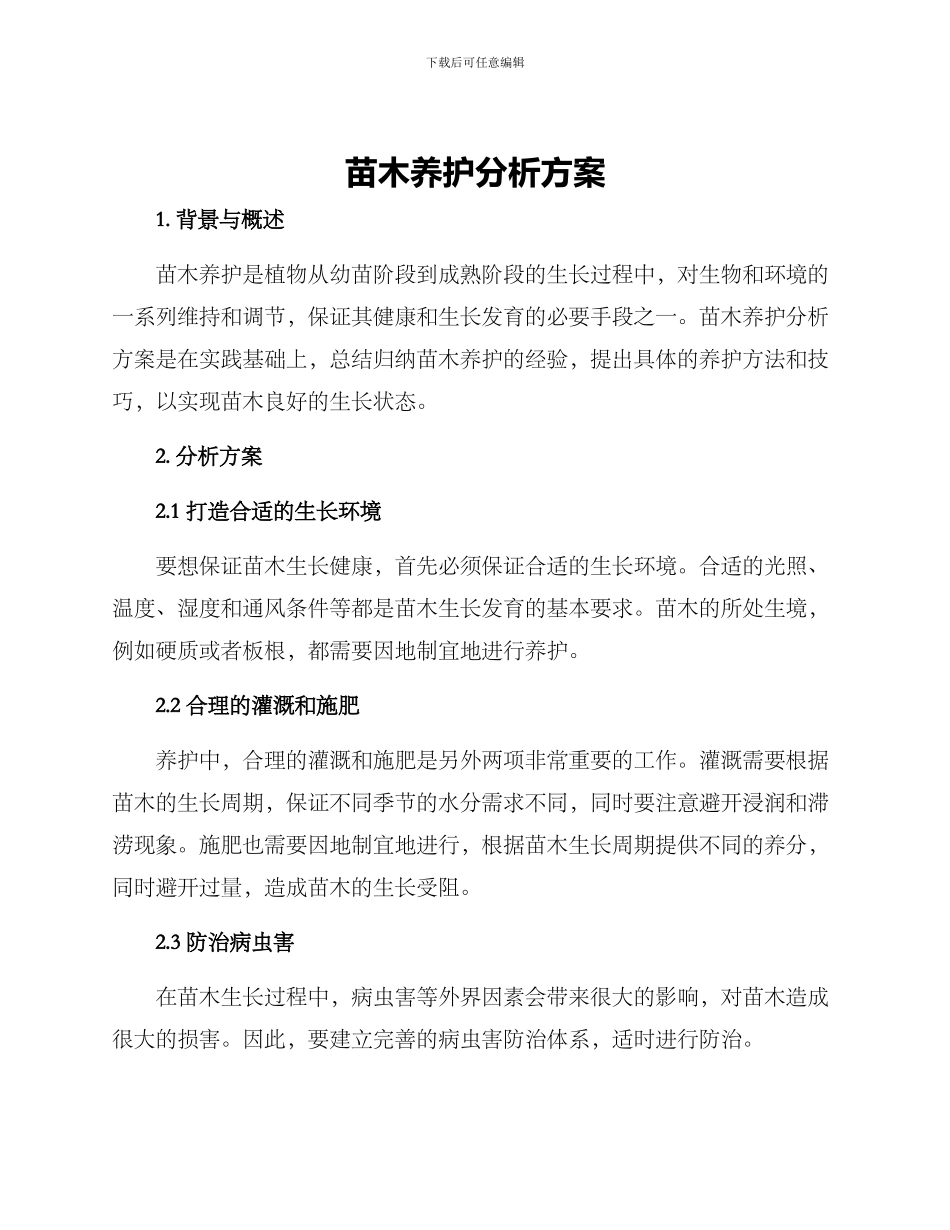 下载后可任意编辑

苗木养护分析方案

1. 背景与概述

苗木养护是植物从幼苗阶段到成熟阶段的生长过程中，对生物和环境的一系列维持和调节，保证其健康和生长发育的必要手段之一。苗木养护分析方案是在实践基础上，总结归纳苗木养护的经验，提出具体的养护方法和技巧，以实现苗木良好的生长状态。

2. 分析方案

2.1 打造合适的生长环境

要想保证苗木生长健康，首先必须保证合适的生长环境。合适的光照、温度、湿度和通风条件等都是苗木生长发育的基本要求。苗木的所处生境，例如硬质或者板根，都需要因地制宜地进行养护。

2.2 合理的灌溉和施肥

养护中，合理的灌溉和施肥是另外两项非常重要的工作。灌溉需要根据苗木的生长周期，保证不同季节的水分需求不同，同时要注意避开浸润和滞涝现象。施肥也需要因地制宜地进行，根据苗木生长周期提供不同的养分，同时避开过量，造成苗木的生长受阻。

2.3 防治病虫害

在苗木生长过程中，病虫害等外界因素会带来很大的影响，对苗木造成很大的损害。因此，要建立完善的病虫害防治体系，适时进行防治。